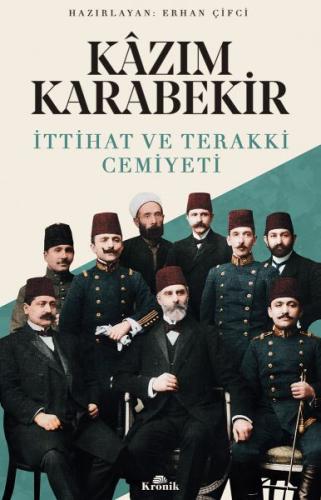 HAZIRLAYAN: ERHAN ÇİFCİ

KÂZIM KARABEKİR

İTTİHAT VE TERAKKİ CEMİYETİ

Kronik